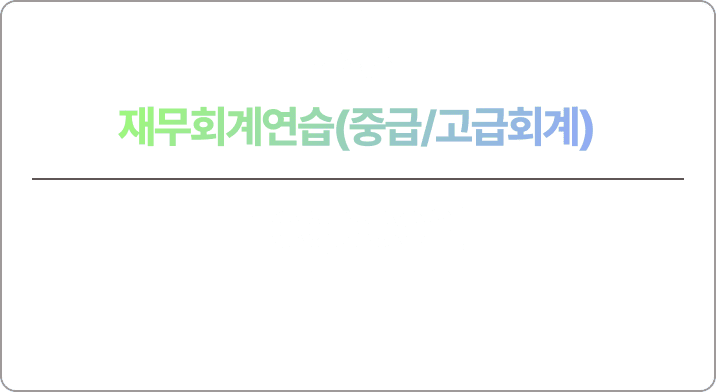 재무회계연습(중급/고급회계)